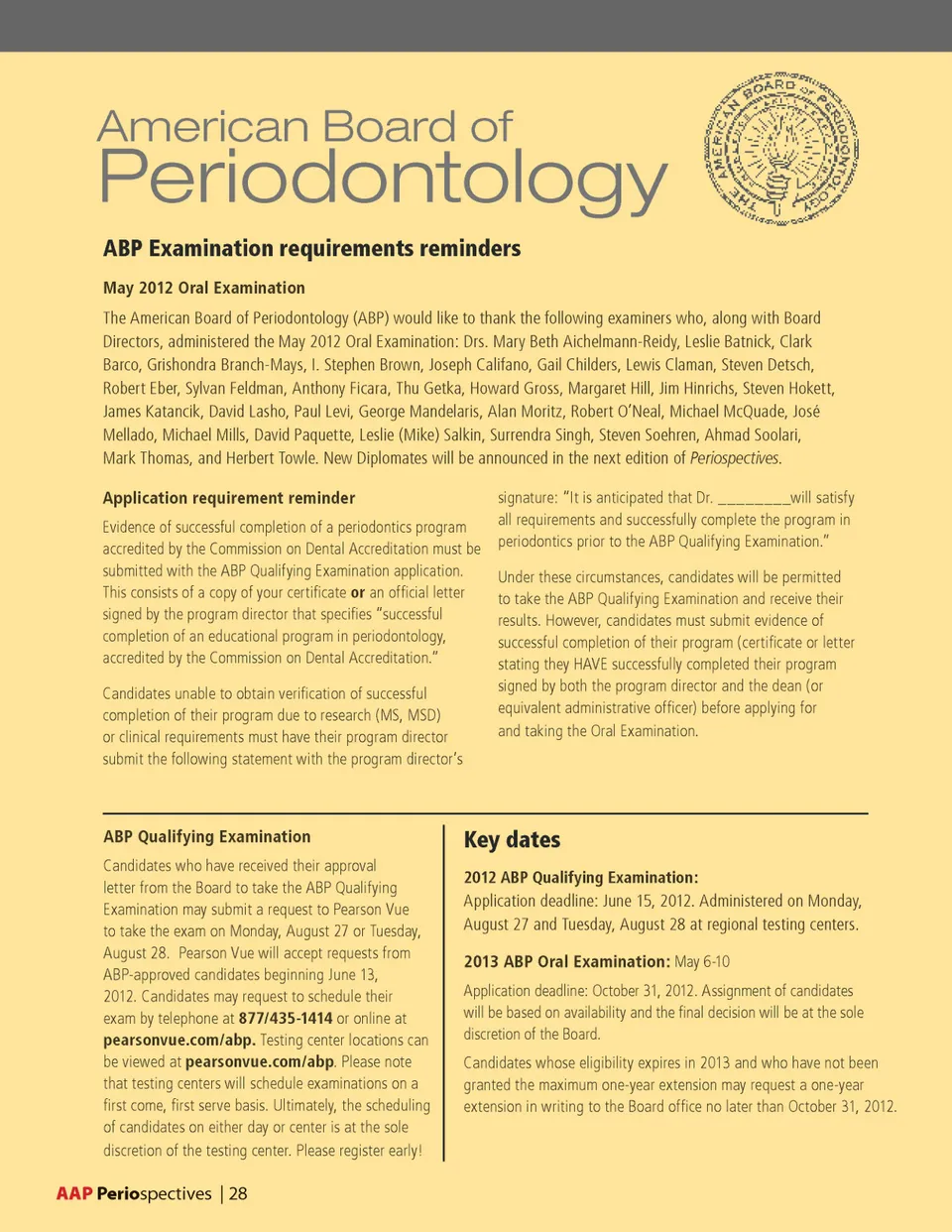 American Board of
Periodontology

THE AMERICAN BOARD OF PERIODONTOLOGY

ABP Examination requirements reminders

May 2012 Oral Examination

The American Board of Periodontology (ABP) would like to thank the following examiners who, along with Board Directors, administered the May 2012 Oral Examination: Drs. Mary Beth Aichelmann-Reidy, Leslie Batnick, Clark Barco, Grishondra Branch-Mays, I. Stephen Brown, Joseph Califano, Gail Childers, Lewis Claman, Steven Detsch, Robert Eber, Sylvan Feldman, Anthony Ficara, Thu Getka, Howard Gross, Margaret Hill, Jim Hinrichs, Steven Hokett, James Katancik, David Lasho, Paul Levi, George Mandelaris, Alan Moritz, Robert O'Neal, Michael McQuade, José Mellado, Michael Mills, David Paquette, Leslie (Mike) Salkin, Surrendra Singh, Steven Soehren, Ahmad Soolari, Mark Thomas, and Herbert Towle. New Diplomates will be announced in the next edition of Periospectives.

Application requirement reminder

Evidence of successful completion of a periodontics program accredited by the Commission on Dental Accreditation must be submitted with the ABP Qualifying Examination application. This consists of a copy of your certificate or an official letter signed by the program director that specifies "successful completion of an educational program in periodontology, accredited by the Commission on Dental Accreditation."

Candidates unable to obtain verification of successful completion of their program due to research (MS, MSD) or clinical requirements must have their program director submit the following statement with the program director's signature: "It is anticipated that Dr. ________will satisfy all requirements and successfully complete the program in periodontics prior to the ABP Qualifying Examination."

Under these circumstances, candidates will be permitted to take the ABP Qualifying Examination and receive their results. However, candidates must submit evidence of successful completion of their program (certificate or letter stating they HAVE successfully completed their program signed by both the program director and the dean (or equivalent administrative officer) before applying for and taking the Oral Examination.

ABP Qualifying Examination

Candidates who have received their approval letter from the Board to take the ABP Qualifying Examination may submit a request to Pearson Vue to take the exam on Monday, August 27 or Tuesday, August 28. Pearson Vue will accept requests from ABP-approved candidates beginning June 13, 2012. Candidates may request to schedule their exam by telephone at 877/435-1414 or online at pearsonvue.com/abp. Testing center locations can be viewed at pearsonvue.com/abp. Please note that testing centers will schedule examinations on a first come, first serve basis. Ultimately, the scheduling of candidates on either day or center is at the sole discretion of the testing center. Please register early!

Key dates

2012 ABP Qualifying Examination:
Application deadline: June 15, 2012. Administered on Monday, August 27 and Tuesday, August 28 at regional testing centers.

2013 ABP Oral Examination: May 6-10

Application deadline: October 31, 2012. Assignment of candidates will be based on availability and the final decision will be at the sole discretion of the Board.

Candidates whose eligibility expires in 2013 and who have not been granted the maximum one-year extension may request a one-year extension in writing to the Board office no later than October 31, 2012.

AAP Periospectives | 28